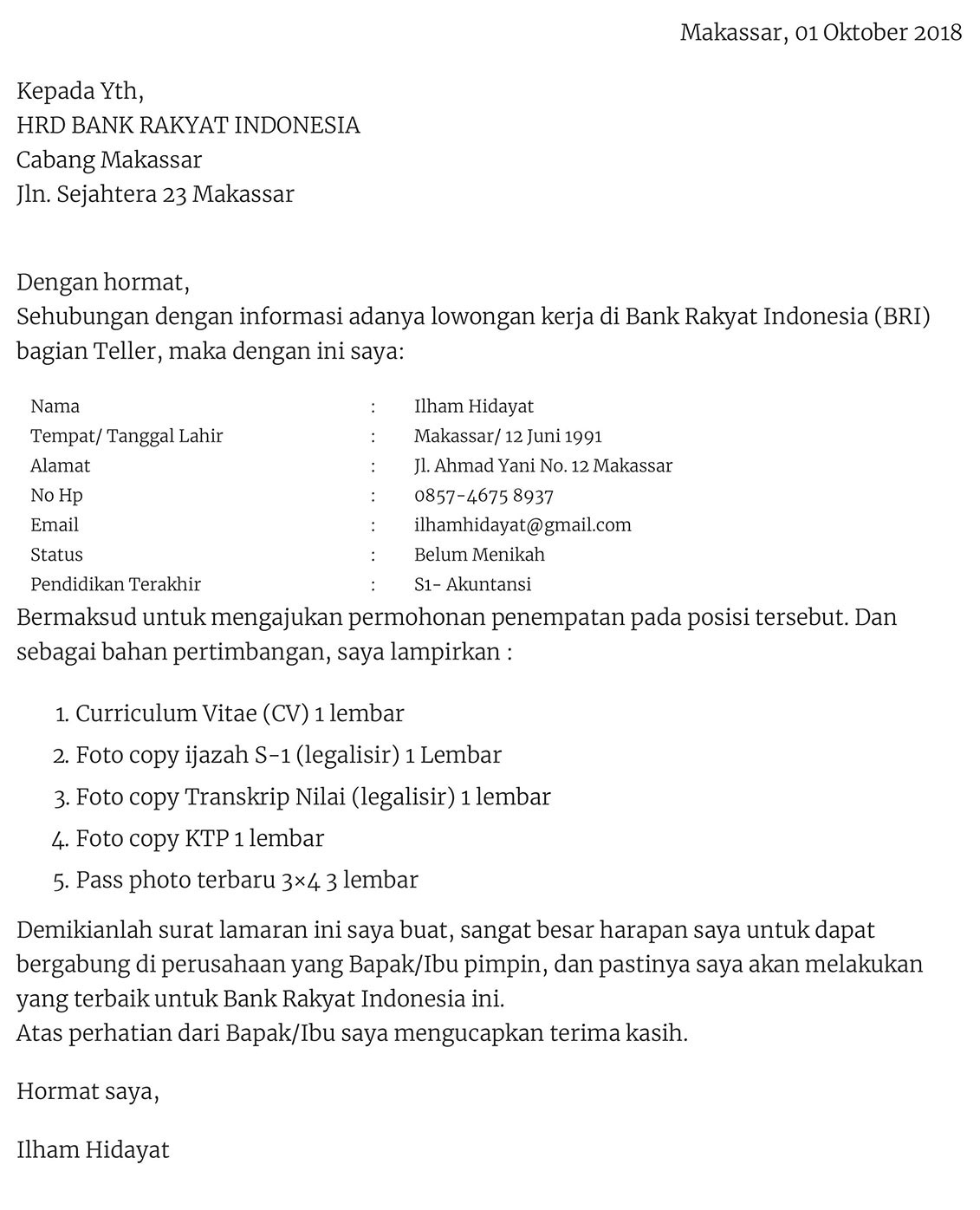 Makassar, 01 Oktober 2018

Kepada Yth,
HRD BANK RAKYAT INDONESIA
Cabang Makassar
Jln. Sejahtera 23 Makassar

Dengan hormat,
Sehubungan dengan informasi adanya lowongan kerja di Bank Rakyat Indonesia (BRI) bagian Teller, maka dengan ini saya:

| Nama | : | Ilham Hidayat |
|---|---|---|
| Tempat/ Tanggal Lahir | : | Makassar/ 12 Juni 1991 |
| Alamat | : | Jl. Ahmad Yani No. 12 Makassar |
| No Hp | : | 0857-4675 8937 |
| Email | : | ilhamhidayat@gmail.com |
| Status | : | Belum Menikah |
| Pendidikan Terakhir | : | S1- Akuntansi |

Bermaksud untuk mengajukan permohonan penempatan pada posisi tersebut. Dan sebagai bahan pertimbangan, saya lampirkan :

1. Curriculum Vitae (CV) 1 lembar
2. Foto copy ijazah S-1 (legalisir) 1 Lembar
3. Foto copy Transkrip Nilai (legalisir) 1 lembar
4. Foto copy KTP 1 lembar
5. Pass photo terbaru 3×4 3 lembar

Demikianlah surat lamaran ini saya buat, sangat besar harapan saya untuk dapat bergabung di perusahaan yang Bapak/Ibu pimpin, dan pastinya saya akan melakukan yang terbaik untuk Bank Rakyat Indonesia ini.
Atas perhatian dari Bapak/Ibu saya mengucapkan terima kasih.

Hormat saya,

Ilham Hidayat